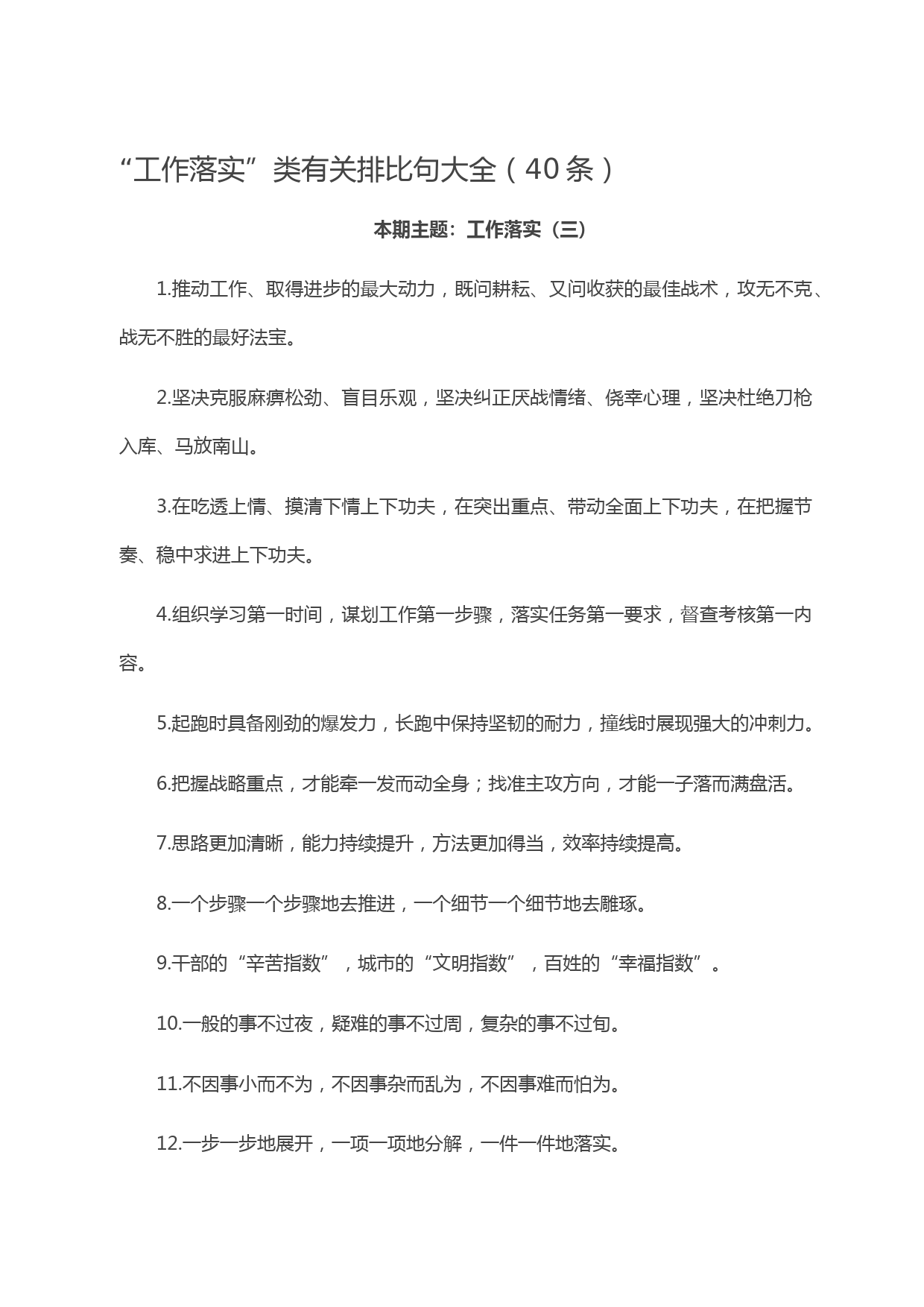 “工作落实”类有关排比句大全（40条）

本期主题：工作落实（三）

1.推动工作、取得进步的最大动力，既问耕耘、又问收获的最佳战术，攻无不克、战无不胜的最好法宝。

2.坚决克服麻痹松劲、盲目乐观，坚决纠正厌战情绪、侥幸心理，坚决杜绝刀枪入库、马放南山。

3.在吃透上情、摸清下情上下功夫，在突出重点、带动全面上下功夫，在把握节奏、稳中求进上下功夫。

4.组织学习第一时间，谋划工作第一步骤，落实任务第一要求，督查考核第一内容。

5.起跑时具备刚劲的爆发力，长跑中保持坚韧的耐力，撞线时展现强大的冲刺力。

6.把握战略重点，才能牵一发而动全身；找准主攻方向，才能一子落而满盘活。

7.思路更加清晰，能力持续提升，方法更加得当，效率持续提高。

8.一个步骤一个步骤地去推进，一个细节一个细节地去雕琢。

9.干部的“辛苦指数”，城市的“文明指数”，百姓的“幸福指数”。

10.一般的事不过夜，疑难的事不过周，复杂的事不过旬。

11.不因事小而不为，不因事杂而乱为，不因事难而怕为。

12.一步一步地展开，一项一项地分解，一件一件地落实。